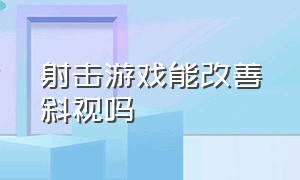 射击游戏能改善斜视吗